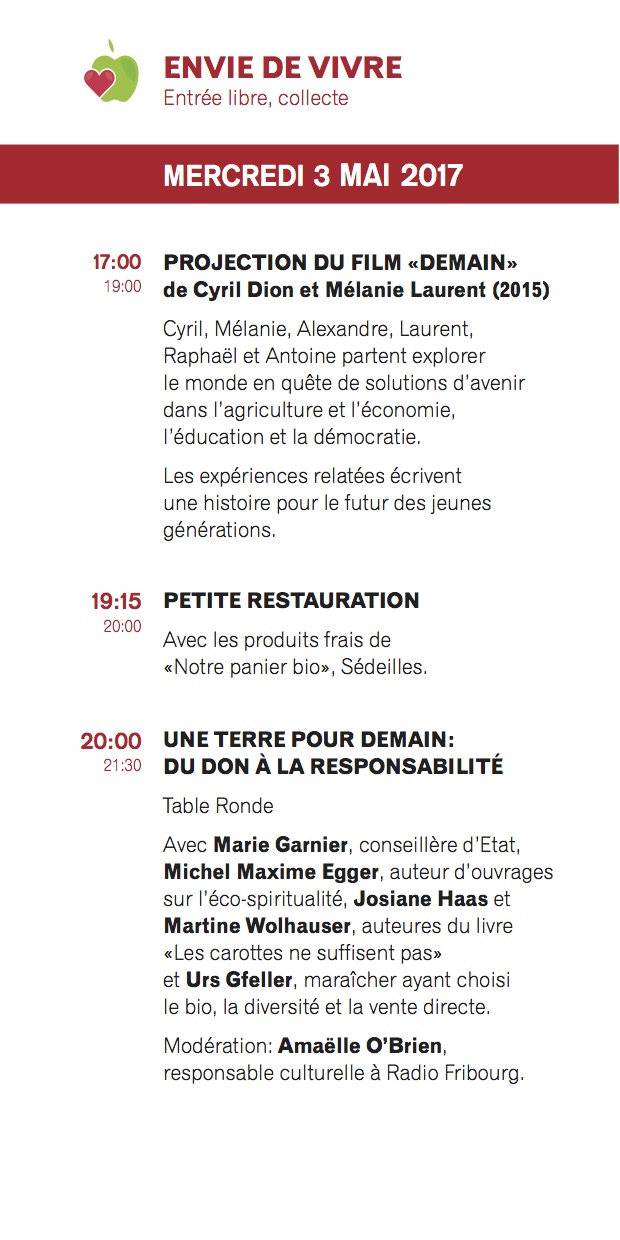 ENVIE DE VIVRE
Entrée libre, collecte

MERCREDI 3 MAI 2017

17:00
19:00

PROJECTION DU FILM «DEMAIN» de Cyril Dion et Mélanie Laurent (2015)

Cyril, Mélanie, Alexandre, Laurent, Raphaël et Antoine partent explorer le monde en quête de solutions d'avenir dans l'agriculture et l'économie, l'éducation et la démocratie.

Les expériences relatées écrivent une histoire pour le futur des jeunes générations.

19:15
20:00

PETITE RESTAURATION

Avec les produits frais de «Notre panier bio», Sédeilles.

20:00
21:30

UNE TERRE POUR DEMAIN: DU DON À LA RESPONSABILITÉ

Table Ronde

Avec Marie Garnier, conseillère d'Etat, Michel Maxime Egger, auteur d'ouvrages sur l'éco-spiritualité, Josiane Haas et Martine Wolhauser, auteures du livre «Les carottes ne suffisent pas» et Urs Gfeller, maraîcher ayant choisi le bio, la diversité et la vente directe.

Modération: Amaëlle O'Brien, responsable culturelle à Radio Fribourg.